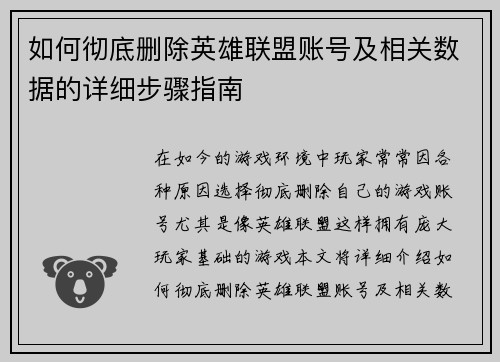 如何彻底删除英雄联盟账号及相关数据的详细步骤指南

在如今的游戏环境中玩家常常因各种原因选择彻底删除自己的游戏账号尤其是像英雄联盟这样拥有庞大玩家基础的游戏本文将详细介绍如何彻底删除英雄联盟账号及相关数